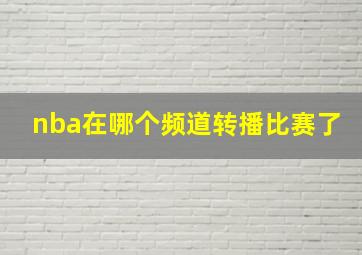 nba在哪个频道转播比赛了